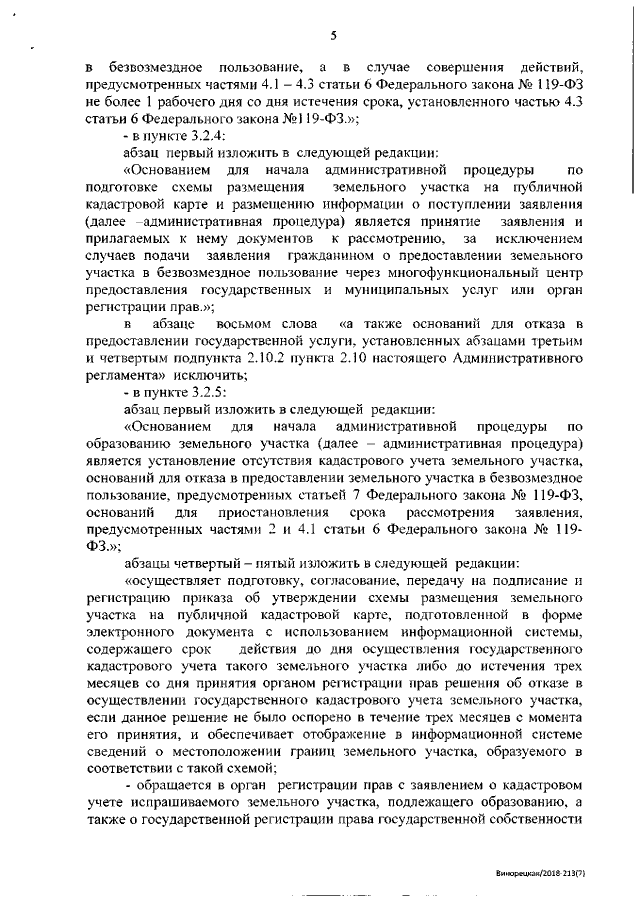 5

в безвозмездное пользование, а в случае совершения действий, предусмотренных частями 4.1 – 4.3 статьи 6 Федерального закона № 119-ФЗ не более 1 рабочего дня со дня истечения срока, установленного частью 4.3 статьи 6 Федерального закона №119-ФЗ.»;

- в пункте 3.2.4:

абзац первый изложить в следующей редакции:

«Основанием для начала административной процедуры по подготовке схемы размещения земельного участка на публичной кадастровой карте и размещению информации о поступлении заявления (далее –административная процедура) является принятие заявления и прилагаемых к нему документов к рассмотрению, за исключением случаев подачи заявления гражданином о предоставлении земельного участка в безвозмездное пользование через многофункциональный центр предоставления государственных и муниципальных услуг или орган регистрации прав.»;

в абзаце восьмом слова «а также оснований для отказа в предоставлении государственной услуги, установленных абзацами третьим и четвертым подпункта 2.10.2 пункта 2.10 настоящего Административного регламента» исключить;

- в пункте 3.2.5:

абзац первый изложить в следующей редакции:

«Основанием для начала административной процедуры по образованию земельного участка (далее – административная процедура) является установление отсутствия кадастрового учета земельного участка, оснований для отказа в предоставлении земельного участка в безвозмездное пользование, предусмотренных статьей 7 Федерального закона № 119-ФЗ, оснований для приостановления срока рассмотрения заявления, предусмотренных частями 2 и 4.1 статьи 6 Федерального закона № 119-ФЗ.»;

абзацы четвертый – пятый изложить в следующей редакции:

«осуществляет подготовку, согласование, передачу на подписание и регистрацию приказа об утверждении схемы размещения земельного участка на публичной кадастровой карте, подготовленной в форме электронного документа с использованием информационной системы, содержащего срок действия до дня осуществления государственного кадастрового учета такого земельного участка либо до истечения трех месяцев со дня принятия органом регистрации прав решения об отказе в осуществлении государственного кадастрового учета земельного участка, если данное решение не было оспорено в течение трех месяцев с момента его принятия, и обеспечивает отображение в информационной системе сведений о местоположении границ земельного участка, образуемого в соответствии с такой схемой;

- обращается в орган регистрации прав с заявлением о кадастровом учете испрашиваемого земельного участка, подлежащего образованию, а также о государственной регистрации права государственной собственности

Винорецкая/2018-213(7)